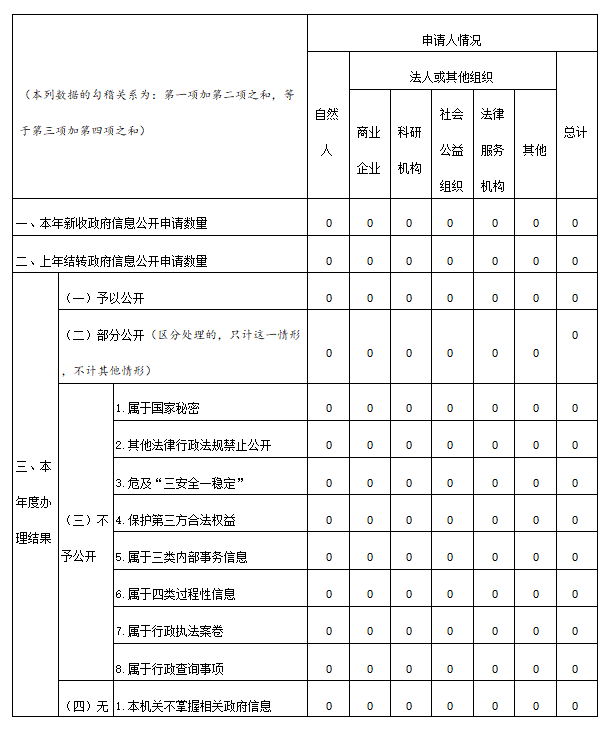 | （本列数据的勾稽关系为：第一项加第二项之和，等于第三项加第四项之和） | | | 申请人情况 | | | | | | |
|---|---|---|---|---|---|---|---|---|---|
| | | | 自然人 | 法人或其他组织 | | | | | 总计 |
| | | | | 商业企业 | 科研机构 | 社会公益组织 | 法律服务机构 | 其他 | |
| 一、本年新收政府信息公开申请数量 | | | 0 | 0 | 0 | 0 | 0 | 0 | 0 |
| 二、上年结转政府信息公开申请数量 | | | 0 | 0 | 0 | 0 | 0 | 0 | 0 |
| 三、本年度办理结果 | （一）予以公开 | | 0 | 0 | 0 | 0 | 0 | 0 | 0 |
| | （二）部分公开（区分处理的，只计这一情形，不计其他情形） | | 0 | 0 | 0 | 0 | 0 | 0 | 0 |
| | （三）不予公开 | 1.属于国家秘密 | 0 | 0 | 0 | 0 | 0 | 0 | 0 |
| | | 2.其他法律行政法规禁止公开 | 0 | 0 | 0 | 0 | 0 | 0 | 0 |
| | | 3.危及“三安全一稳定” | 0 | 0 | 0 | 0 | 0 | 0 | 0 |
| | | 4.保护第三方合法权益 | 0 | 0 | 0 | 0 | 0 | 0 | 0 |
| | | 5.属于三类内部事务信息 | 0 | 0 | 0 | 0 | 0 | 0 | 0 |
| | | 6.属于四类过程性信息 | 0 | 0 | 0 | 0 | 0 | 0 | 0 |
| | | 7.属于行政执法案卷 | 0 | 0 | 0 | 0 | 0 | 0 | 0 |
| | | 8.属于行政查询事项 | 0 | 0 | 0 | 0 | 0 | 0 | 0 |
| | （四）无 | 1.本机关不掌握相关政府信息 | 0 | 0 | 0 | 0 | 0 | 0 | 0 |